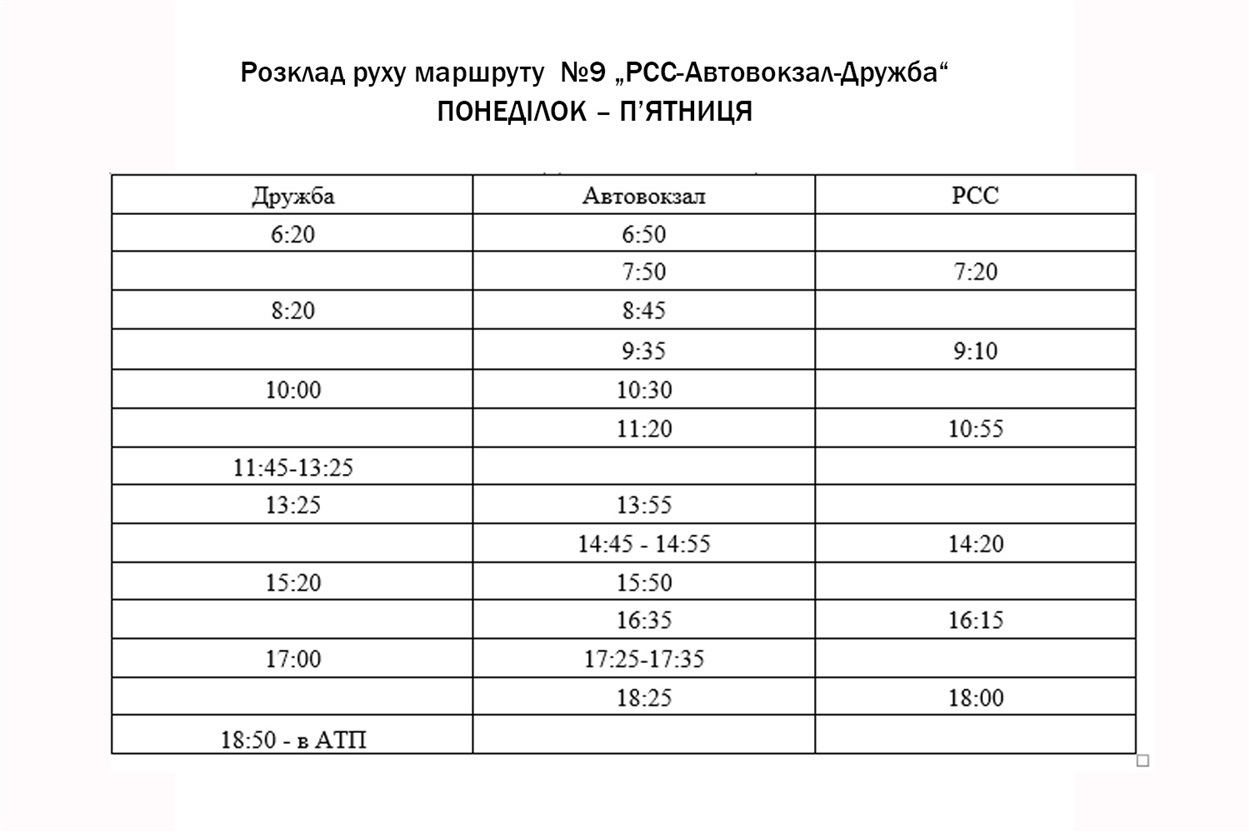 Розклад руху маршруту №9 „РСС-Автовокзал-Дружба“
ПОНЕДІЛОК – П’ЯТНИЦЯ

| Дружба | Автовокзал | РСС |
|---|---|---|
| 6:20 | 6:50 | |
| | 7:50 | 7:20 |
| 8:20 | 8:45 | |
| | 9:35 | 9:10 |
| 10:00 | 10:30 | |
| | 11:20 | 10:55 |
| 11:45-13:25 | | |
| 13:25 | 13:55 | |
| | 14:45 - 14:55 | 14:20 |
| 15:20 | 15:50 | |
| | 16:35 | 16:15 |
| 17:00 | 17:25-17:35 | |
| | 18:25 | 18:00 |
| 18:50 - в АТП | | |